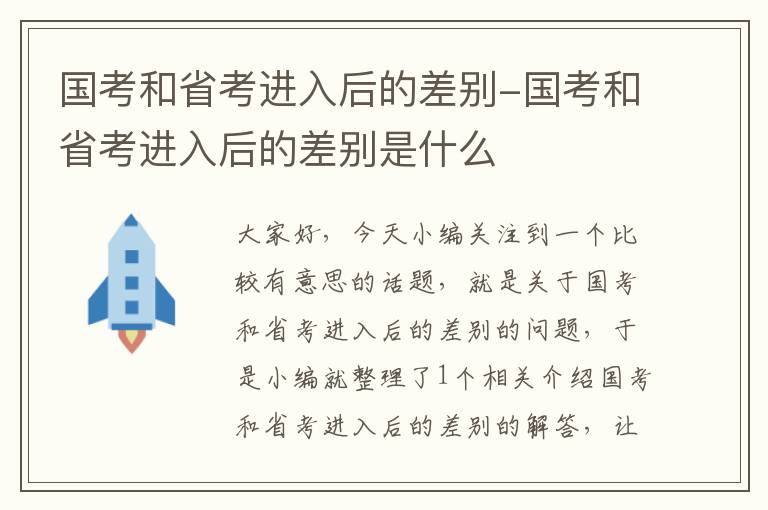 国考和省考进入后的差别–国考和省考进入后的差别是什么

大家好，今天小编关注到一个比较有意思的话题，就是关于国考和省考进入后的差别的问题，于是小编就整理了1个相关介绍国考和省考进入后的差别的解答，让